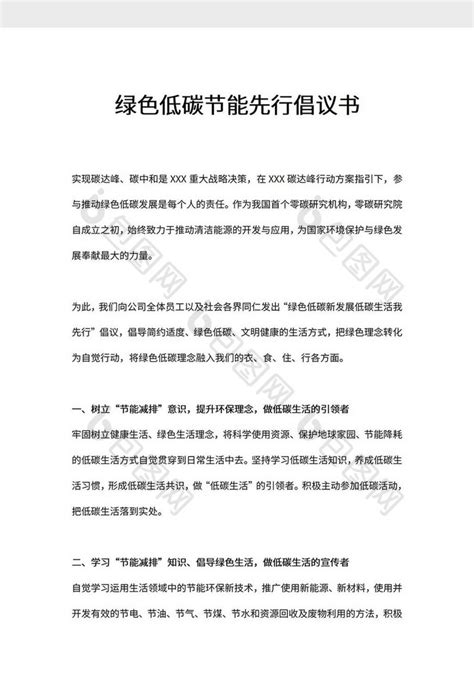 绿色低碳节能先行倡议书

实现碳达峰、碳中和是 XXX 重大战略决策，在 XXX 碳达峰行动方案指引下，参与推动绿色低碳发展是每个人的责任。作为我国首个零碳研究机构，零碳研究院自成立之初，始终致力于推动清洁能源的开发与应用，为国家环境保护与绿色发展奉献最大的力量。

为此，我们向公司全体员工以及社会各界同仁发出“绿色低碳新发展低碳生活我先行”倡议，倡导简约适度、绿色低碳、文明健康的生活方式，把绿色理念转化为自觉行动，将绿色低碳理念融入我们的衣、食、住、行各方面。

一、树立“节能减排”意识，提升环保理念，做低碳生活的引领者
牢固树立健康生活、绿色生活理念，将科学使用资源、保护地球家园、节能降耗的低碳生活方式自觉贯穿到日常生活中去。坚持学习低碳生活知识，养成低碳生活习惯，形成低碳生活共识，做“低碳生活”的引领者。积极主动参加低碳活动，把低碳生活落到实处。

二、学习“节能减排”知识、倡导绿色生活，做低碳生活的宣传者
自觉学习运用生活领域中的节能环保新技术，推广使用新能源、新材料，使用并开发有效的节电、节油、节气、节煤、节水和资源回收及废物利用的方法，积极